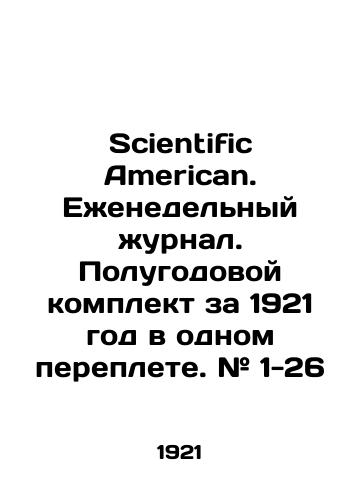 Scientific American. Еженедельный журнал. Полугодовой комплект за 1921 год в одном переплете. № 1-26

1921